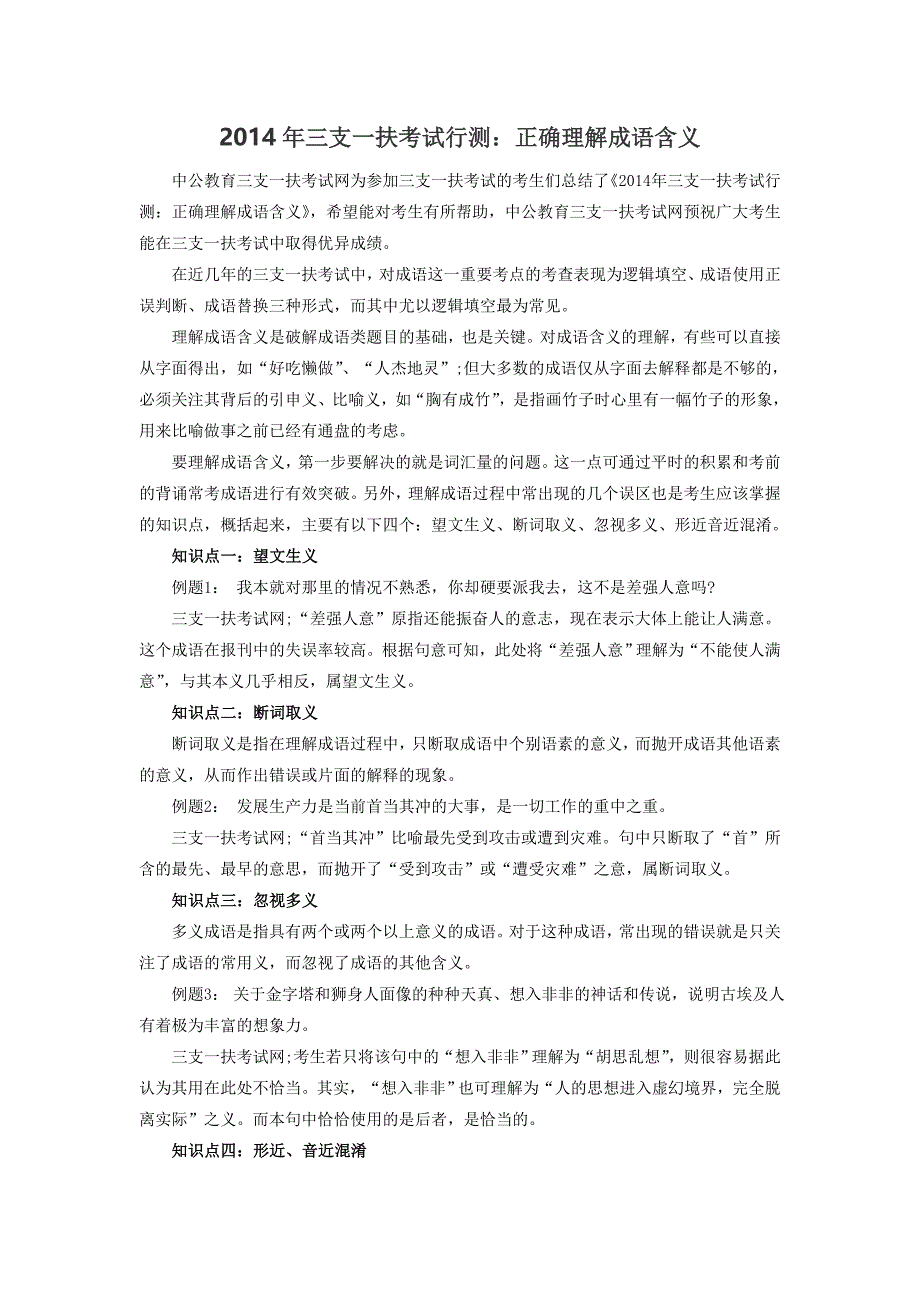 2014 年三支一扶考试行测：正确理解成语含义

中公教育三支一扶考试网为参加三支一扶考试的考生们总结了《2014年三支一扶考试行测：正确理解成语含义》，希望能对考生有所帮助，中公教育三支一扶考试网预祝广大考生能在三支一扶考试中取得优异成绩。

在近几年的三支一扶考试中，对成语这一重要考点的考查表现为逻辑填空、成语使用正误判断、成语替换三种形式，而其中尤以逻辑填空最为常见。

理解成语含义是破解成语类题目的基础，也是关键。对成语含义的理解，有些可以直接从字面得出，如“好吃懒做”、“人杰地灵”;但大多数的成语仅从字面去解释都是不够的，必须关注其背后的引申义、比喻义，如“胸有成竹”，是指画竹子时心里有一幅竹子的形象，用来比喻做事之前已经有通盘的考虑。

要理解成语含义，第一步要解决的就是词汇量的问题。这一点可通过平时的积累和考前的背诵常考成语进行有效突破。另外，理解成语过程中常出现的几个误区也是考生应该掌握的知识点，概括起来，主要有以下四个：望文生义、断词取义、忽视多义、形近音近混淆。

知识点一：望文生义

例题1： 我本就对那里的情况不熟悉，你却硬要派我去，这不是差强人意吗?

三支一扶考试网;“差强人意”原指还能振奋人的意志，现在表示大体上能让人满意。这个成语在报刊中的失误率较高。根据句意可知，此处将“差强人意”理解为“不能使人满意”，与其本义几乎相反，属望文生义。

知识点二：断词取义

断词取义是指在理解成语过程中，只断取成语中个别语素的意义，而抛开成语其他语素的意义，从而作出错误或片面的解释的现象。

例题2： 发展生产力是当前首当其冲的大事，是一切工作的重中之重。

三支一扶考试网;“首当其冲”比喻最先受到攻击或遭到灾难。句中只断取了“首”所含的最先、最早的意思，而抛开了“受到攻击”或“遭受灾难”之意，属断词取义。

知识点三：忽视多义

多义成语是指具有两个或两个以上意义的成语。对于这种成语，常出现的错误就是只关注了成语的常用义，而忽视了成语的其他含义。

例题3： 关于金字塔和狮身人面像的种种天真、想入非非的神话和传说，说明古埃及人有着极为丰富的想象力。

三支一扶考试网;考生若只将该句中的“想入非非”理解为“胡思乱想”，则很容易据此认为其用在此处不恰当。其实，“想入非非”也可理解为“人的思想进入虚幻境界，完全脱离实际”之义。而本句中恰恰使用的是后者，是恰当的。

知识点四：形近、音近混淆